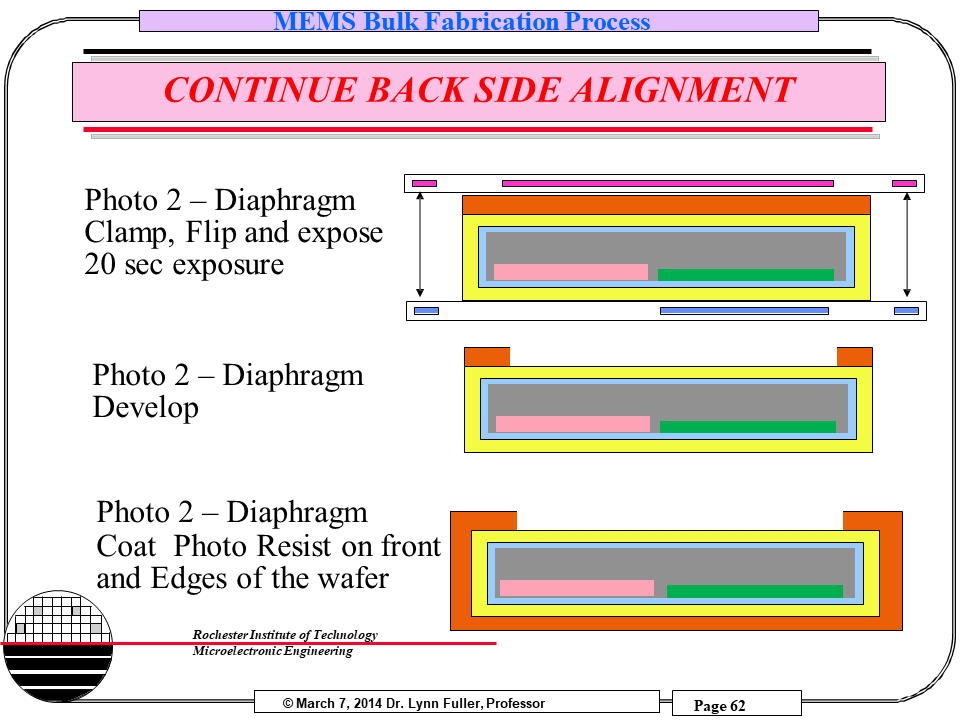 MEMS Bulk Fabrication Process

CONTINUE BACK SIDE ALIGNMENT

Photo 2 – Diaphragm
Clamp, Flip and expose
20 sec exposure

Photo 2 – Diaphragm
Develop

Photo 2 – Diaphragm
Coat Photo Resist on front
and Edges of the wafer

Rochester Institute of Technology
Microelectronic Engineering

© March 7, 2014 Dr. Lynn Fuller, Professor

Page 62